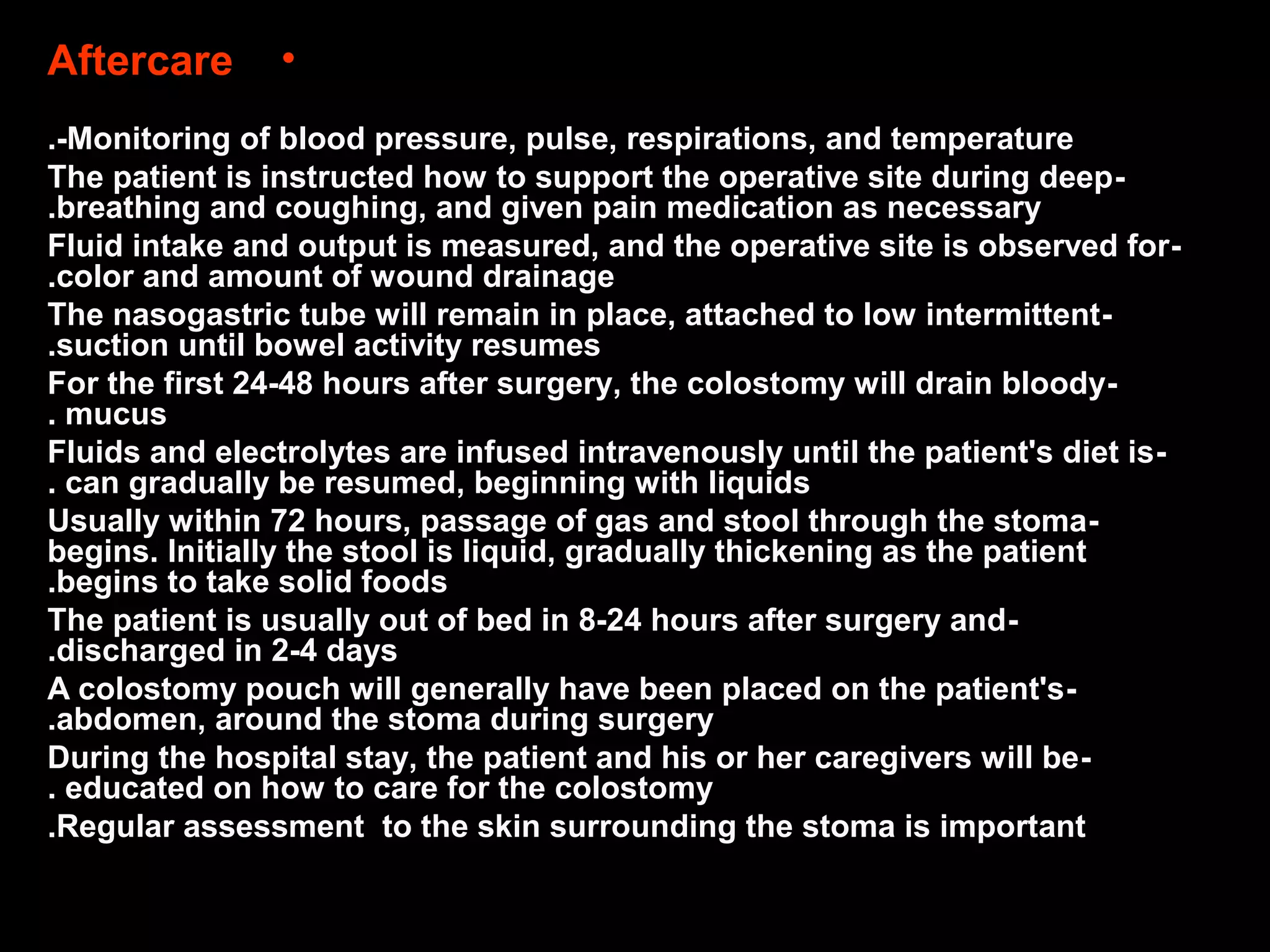 Aftercare •

.-Monitoring of blood pressure, pulse, respirations, and temperature

The patient is instructed how to support the operative site during deep- .breathing and coughing, and given pain medication as necessary

Fluid intake and output is measured, and the operative site is observed for- .color and amount of wound drainage

The nasogastric tube will remain in place, attached to low intermittent- .suction until bowel activity resumes

For the first 24-48 hours after surgery, the colostomy will drain bloody- . mucus

Fluids and electrolytes are infused intravenously until the patient's diet is- . can gradually be resumed, beginning with liquids

Usually within 72 hours, passage of gas and stool through the stoma- begins. Initially the stool is liquid, gradually thickening as the patient .begins to take solid foods

The patient is usually out of bed in 8-24 hours after surgery and- .discharged in 2-4 days

A colostomy pouch will generally have been placed on the patient's- .abdomen, around the stoma during surgery

During the hospital stay, the patient and his or her caregivers will be- . educated on how to care for the colostomy

.Regular assessment to the skin surrounding the stoma is important